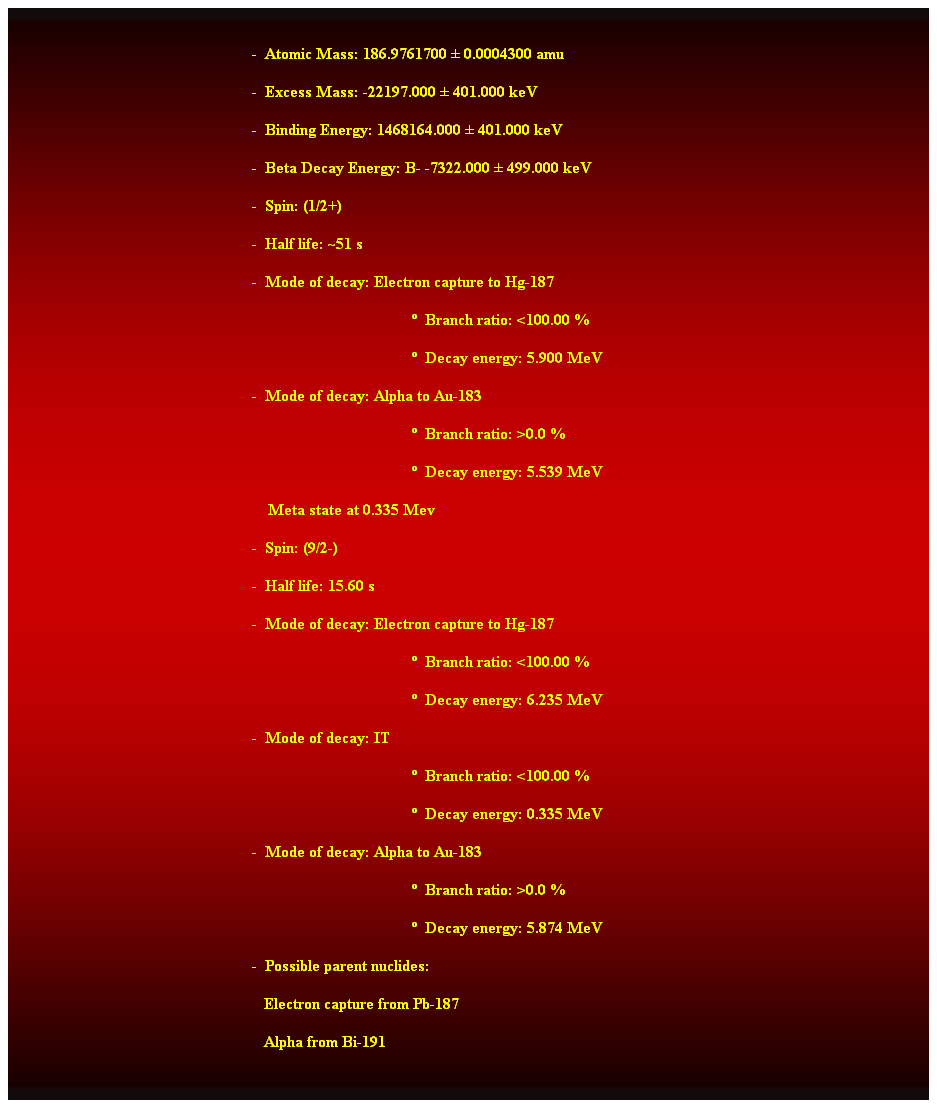 - Atomic Mass: 186.9761700 ± 0.0004300 amu

- Excess Mass: -22197.000 ± 401.000 keV

- Binding Energy: 1468164.000 ± 401.000 keV

- Beta Decay Energy: B- -7322.000 ± 499.000 keV

- Spin: (1/2+)

- Half life: ~51 s

- Mode of decay: Electron capture to Hg-187

º Branch ratio: <100.00 %

º Decay energy: 5.900 MeV

- Mode of decay: Alpha to Au-183

º Branch ratio: >0.0 %

º Decay energy: 5.539 MeV

Meta state at 0.335 Mev

- Spin: (9/2-)

- Half life: 15.60 s

- Mode of decay: Electron capture to Hg-187

º Branch ratio: <100.00 %

º Decay energy: 6.235 MeV

- Mode of decay: IT

º Branch ratio: <100.00 %

º Decay energy: 0.335 MeV

- Mode of decay: Alpha to Au-183

º Branch ratio: >0.0 %

º Decay energy: 5.874 MeV

- Possible parent nuclides:

Electron capture from Pb-187

Alpha from Bi-191